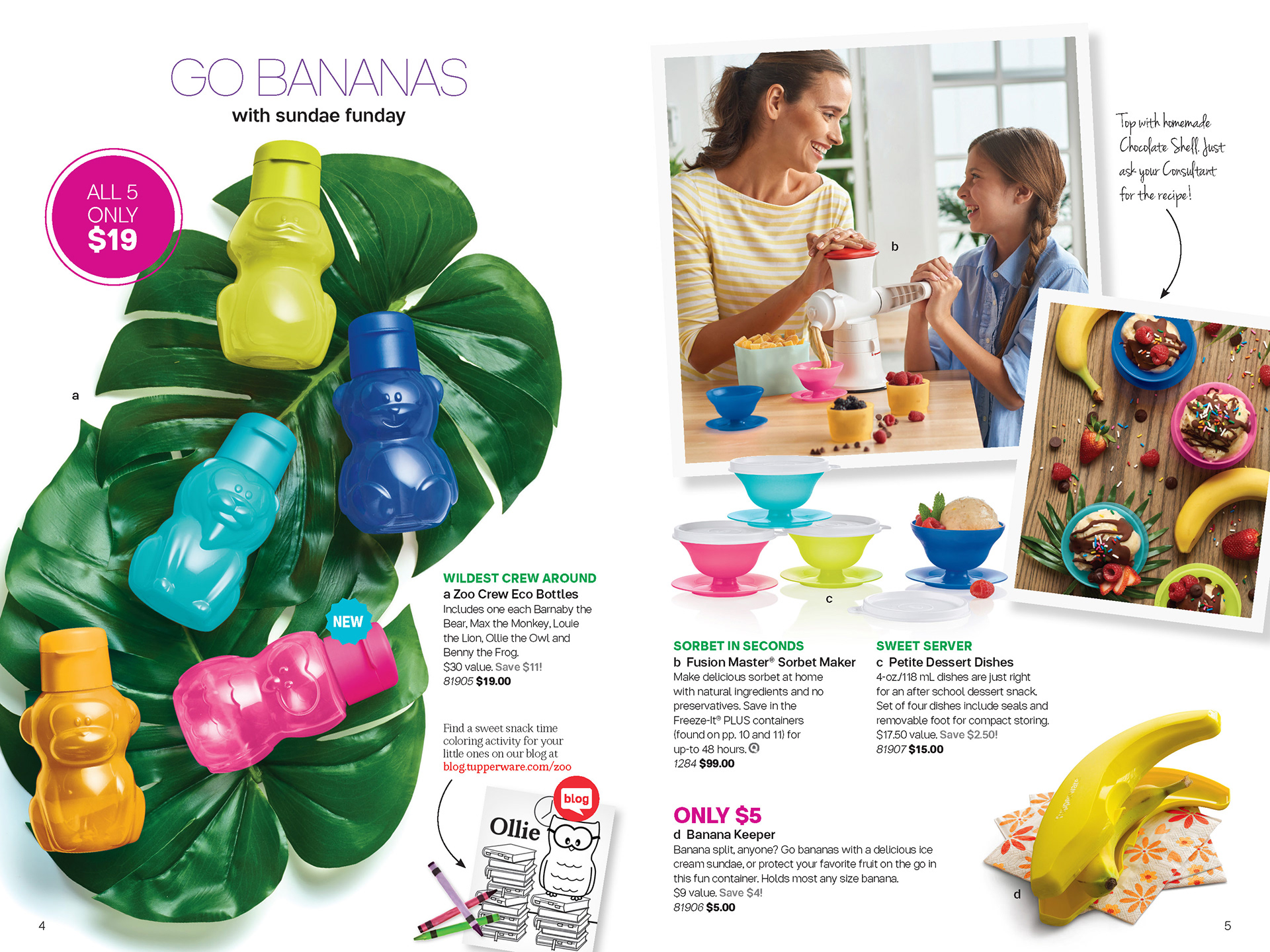 GO BANANAS
with sundae funday

ALL 5 ONLY $19

a

NEW

WILDEST CREW AROUND
a Zoo Crew Eco Bottles
Includes one each Barnaby the Bear, Max the Monkey, Louie the Lion, Ollie the Owl and Benny the Frog.
$30 value. Save $11!
81905 $19.00

Find a sweet snack time coloring activity for your little ones on our blog at blog.tupperware.com/zoo

blog
Ollie

4

b

Top with homemade Chocolate Shell. Just ask your Consultant for the recipe!

c

SORBET IN SECONDS
b Fusion Master® Sorbet Maker
Make delicious sorbet at home with natural ingredients and no preservatives. Save in the Freeze-It® PLUS containers (found on pp. 10 and 11) for up-to 48 hours.
1284 $99.00

SWEET SERVER
c Petite Dessert Dishes
4-oz./118 mL dishes are just right for an after school dessert snack. Set of four dishes include seals and removable foot for compact storing.
$17.50 value. Save $2.50!
81907 $15.00

ONLY $5
d Banana Keeper
Banana split, anyone? Go bananas with a delicious ice cream sundae, or protect your favorite fruit on the go in this fun container. Holds most any size banana.
$9 value. Save $4!
81906 $5.00

d

5